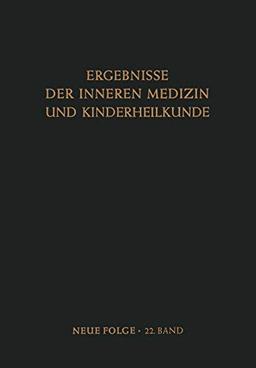 ERGEBNISSE
DER INNEREN MEDIZIN
UND KINDERHEILKUNDE

NEUE FOLGE · 22. BAND